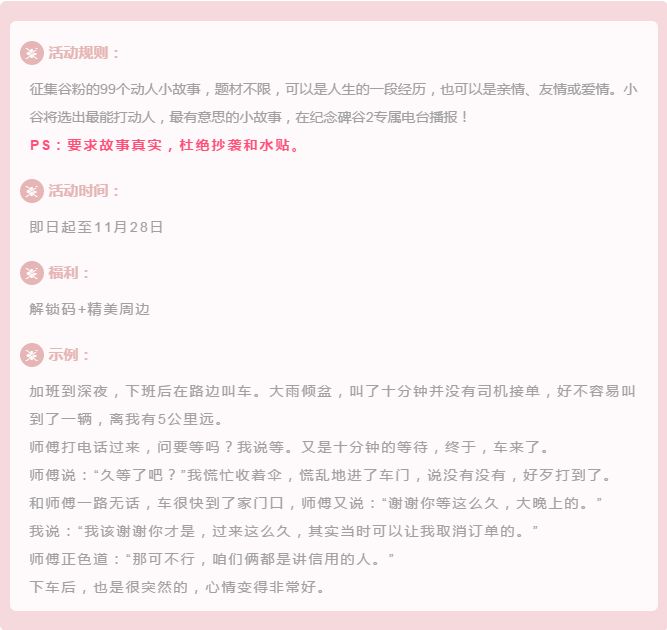 活动规则：

征集谷粉的99个动人小故事，题材不限，可以是人生的一段经历，也可以是亲情、友情或爱情。小谷将选出最能打动人，最有意思的小故事，在纪念碑谷2专属电台播报！

PS：要求故事真实，杜绝抄袭和水贴。

活动时间：

即日起至11月28日

福利：

解锁码+精美周边

示例：

加班到深夜，下班后在路边叫车。大雨倾盆，叫了十分钟并没有司机接单，好不容易叫到了一辆，离我有5公里远。

师傅打电话过来，问要等吗？我说等。又是十分钟的等待，终于，车来了。

师傅说：“久等了吧？”我慌忙收着伞，慌乱地进了车门，说没有没有，好歹打到了。

和师傅一路无话，车很快到了家门口，师傅又说：“谢谢你等这么久，大晚上的。”

我说：“我该谢谢你才是，过来这么久，其实当时可以让我取消订单的。”

师傅正色道：“那可不行，咱们俩都是讲信用的人。”

下车后，也是很突然的，心情变得非常好。